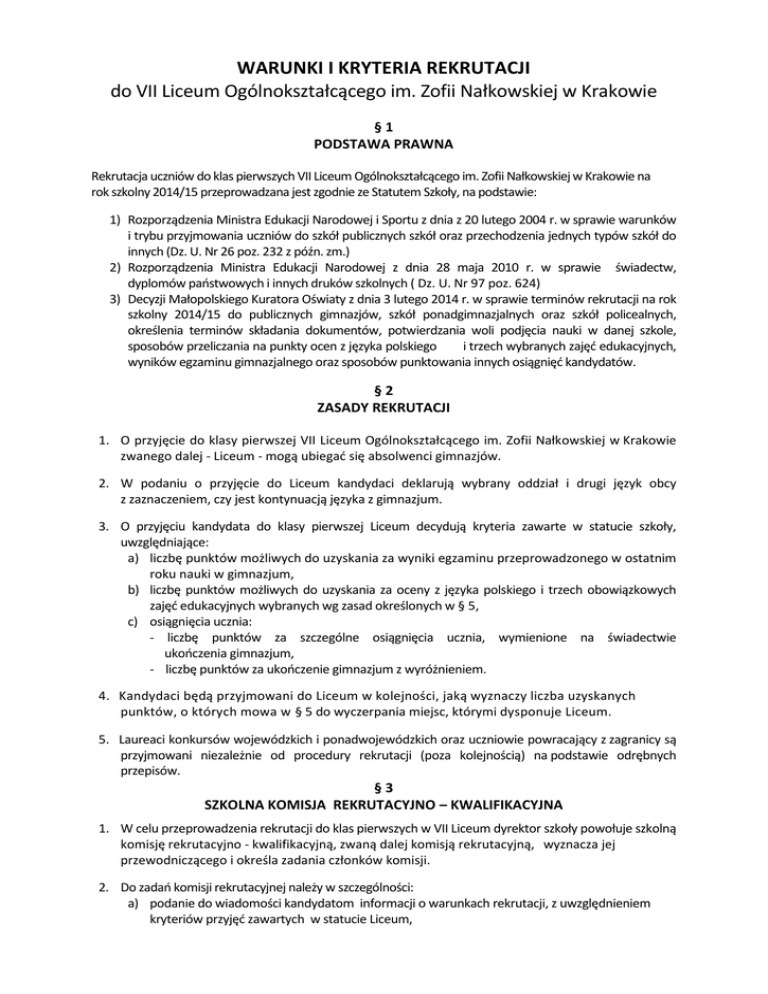 WARUNKI I KRYTERIA REKRUTACJI
do VII Liceum Ogólnokształcącego im. Zofii Nałkowskiej w Krakowie

§ 1
PODSTAWA PRAWNA

Rekrutacja uczniów do klas pierwszych VII Liceum Ogólnokształcącego im. Zofii Nałkowskiej w Krakowie na rok szkolny 2014/15 przeprowadzana jest zgodnie ze Statutem Szkoły, na podstawie:

1) Rozporządzenia Ministra Edukacji Narodowej i Sportu z dnia z 20 lutego 2004 r. w sprawie warunków i trybu przyjmowania uczniów do szkół publicznych szkół oraz przechodzenia jednych typów szkół do innych (Dz. U. Nr 26 poz. 232 z późn. zm.)
2) Rozporządzenia Ministra Edukacji Narodowej z dnia 28 maja 2010 r. w sprawie świadectw, dyplomów państwowych i innych druków szkolnych ( Dz. U. Nr 97 poz. 624)
3) Decyzji Małopolskiego Kuratora Oświaty z dnia 3 lutego 2014 r. w sprawie terminów rekrutacji na rok szkolny 2014/15 do publicznych gimnazjów, szkół ponadgimnazjalnych oraz szkół policealnych, określenia terminów składania dokumentów, potwierdzania woli podjęcia nauki w danej szkole, sposobów przeliczania na punkty ocen z języka polskiego i trzech wybranych zajęć edukacyjnych, wyników egzaminu gimnazjalnego oraz sposobów punktowania innych osiągnięć kandydatów.

§ 2
ZASADY REKRUTACJI

1. O przyjęcie do klasy pierwszej VII Liceum Ogólnokształcącego im. Zofii Nałkowskiej w Krakowie zwanego dalej - Liceum - mogą ubiegać się absolwenci gimnazjów.

2. W podaniu o przyjęcie do Liceum kandydaci deklarują wybrany oddział i drugi język obcy z zaznaczeniem, czy jest kontynuacją języka z gimnazjum.

3. O przyjęciu kandydata do klasy pierwszej Liceum decydują kryteria zawarte w statucie szkoły, uwzględniające:
a) liczbę punktów możliwych do uzyskania za wyniki egzaminu przeprowadzonego w ostatnim roku nauki w gimnazjum,
b) liczbę punktów możliwych do uzyskania za oceny z języka polskiego i trzech obowiązkowych zajęć edukacyjnych wybranych wg zasad określonych w § 5,
c) osiągnięcia ucznia:
- liczbę punktów za szczególne osiągnięcia ucznia, wymienione na świadectwie ukończenia gimnazjum,
- liczbę punktów za ukończenie gimnazjum z wyróżnieniem.

4. Kandydaci będą przyjmowani do Liceum w kolejności, jaką wyznaczy liczba uzyskanych punktów, o których mowa w § 5 do wyczerpania miejsc, którymi dysponuje Liceum.

5. Laureaci konkursów wojewódzkich i ponadwojewódzkich oraz uczniowie powracający z zagranicy są przyjmowani niezależnie od procedury rekrutacji (poza kolejnością) na podstawie odrębnych przepisów.

§ 3
SZKOLNA KOMISJA REKRUTACYJNO – KWALIFIKACYJNA

1. W celu przeprowadzenia rekrutacji do klas pierwszych w VII Liceum dyrektor szkoły powołuje szkolną komisję rekrutacyjno - kwalifikacyjną, zwaną dalej komisją rekrutacyjną, wyznacza jej przewodniczącego i określa zadania członków komisji.

2. Do zadań komisji rekrutacyjnej należy w szczególności:
a) podanie do wiadomości kandydatom informacji o warunkach rekrutacji, z uwzględnieniem kryteriów przyjęć zawartych w statucie Liceum,